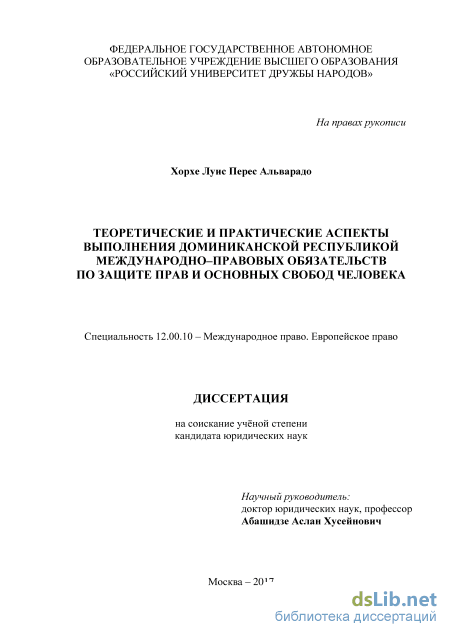 ФЕДЕРАЛЬНОЕ ГОСУДАРСТВЕННОЕ АВТОНОМНОЕ ОБРАЗОВАТЕЛЬНОЕ УЧРЕЖДЕНИЕ ВЫСШЕГО ОБРАЗОВАНИЯ «РОССИЙСКИЙ УНИВЕРСИТЕТ ДРУЖБЫ НАРОДОВ»

На правах рукописи

Хорхе Луис Перес Альварадо

ТЕОРЕТИЧЕСКИЕ И ПРАКТИЧЕСКИЕ АСПЕКТЫ ВЫПОЛНЕНИЯ ДОМИНИКАНСКОЙ РЕСПУБЛИКОЙ МЕЖДУНАРОДНО–ПРАВОВЫХ ОБЯЗАТЕЛЬСТВ ПО ЗАЩИТЕ ПРАВ И ОСНОВНЫХ СВОБОД ЧЕЛОВЕКА

Специальность 12.00.10 – Международное право. Европейское право

ДИССЕРТАЦИЯ

на соискание учёной степени кандидата юридических наук

Научный руководитель:
доктор юридических наук, профессор
Абашидзе Аслан Хусейнович

Москва – 2017

dsLib.net
библиотека диссертаций